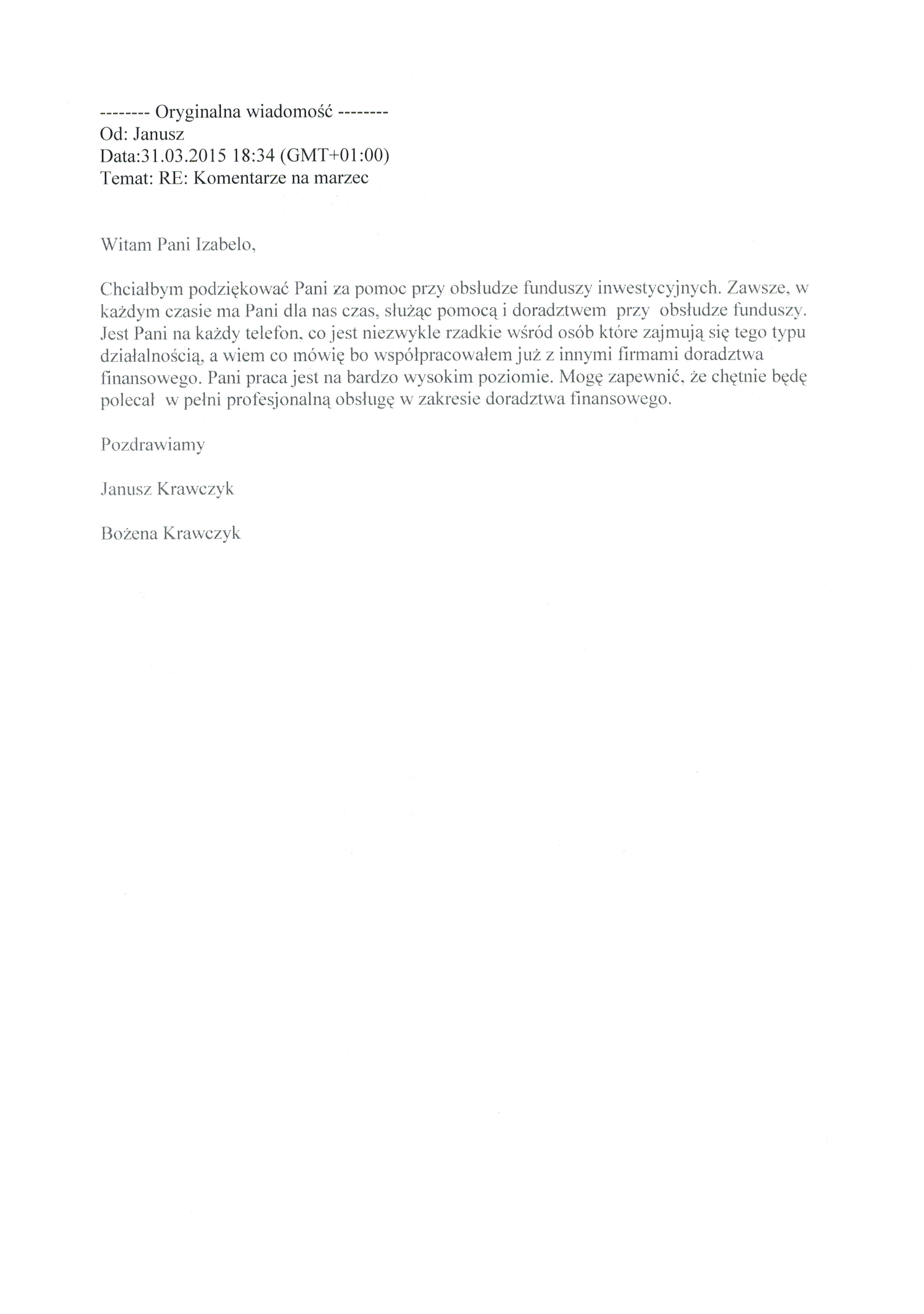 -------- Oryginalna wiadomość --------
Od: Janusz
Data:31.03.2015 18:34 (GMT+01:00)
Temat: RE: Komentarze na marzec

Witam Pani Izabelo,

Chciałbym podziękować Pani za pomoc przy obsłudze funduszy inwestycyjnych. Zawsze, w każdym czasie ma Pani dla nas czas, służąc pomocą i doradztwem przy obsłudze funduszy. Jest Pani na każdy telefon, co jest niezwykle rzadkie wśród osób które zajmują się tego typu działalnością, a wiem co mówię bo współpracowałem już z innymi firmami doradztwa finansowego. Pani praca jest na bardzo wysokim poziomie. Mogę zapewnić, że chętnie będę polecał w pełni profesjonalną obsługę w zakresie doradztwa finansowego.

Pozdrawiamy

Janusz Krawczyk

Bożena Krawczyk